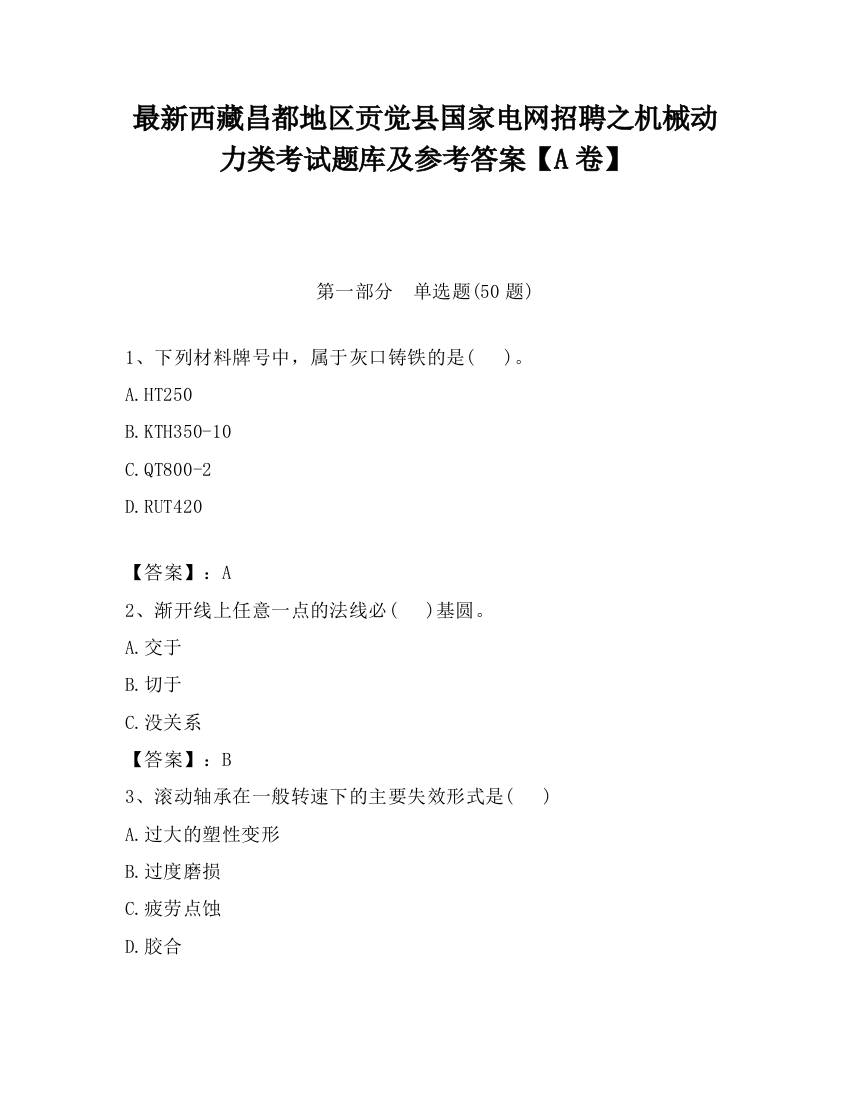 最新西藏昌都地区贡觉县国家电网招聘之机械动力类考试题库及参考答案【A卷】

第一部分　单选题(50题)

1、下列材料牌号中，属于灰口铸铁的是(　　)。

A.HT250

B.KTH350-10

C.QT800-2

D.RUT420

【答案】：A

2、渐开线上任意一点的法线必(　　)基圆。

A.交于

B.切于

C.没关系

【答案】：B

3、滚动轴承在一般转速下的主要失效形式是(　　)

A.过大的塑性变形

B.过度磨损

C.疲劳点蚀

D.胶合